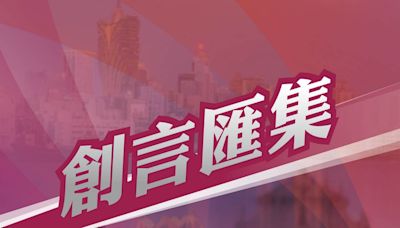 創言匯集